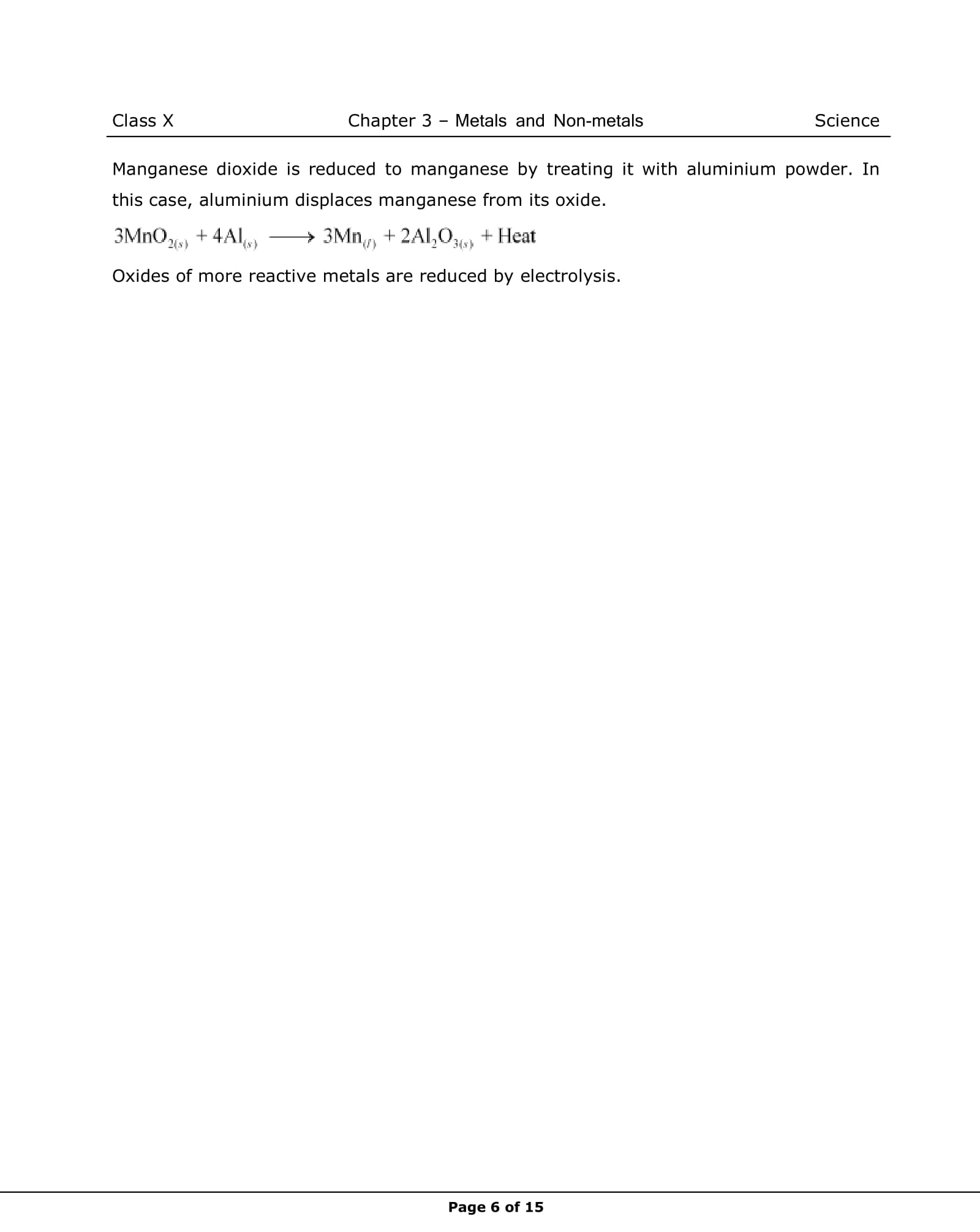 Class X Chapter 3 – Metals and Non-metals Science

Manganese dioxide is reduced to manganese by treating it with aluminium powder. In this case, aluminium displaces manganese from its oxide.

$3MnO_{2(s)} + 4Al_{(s)} \longrightarrow 3Mn_{(l)} + 2Al_2O_{3(s)} + Heat$

Oxides of more reactive metals are reduced by electrolysis.

Page 6 of 15